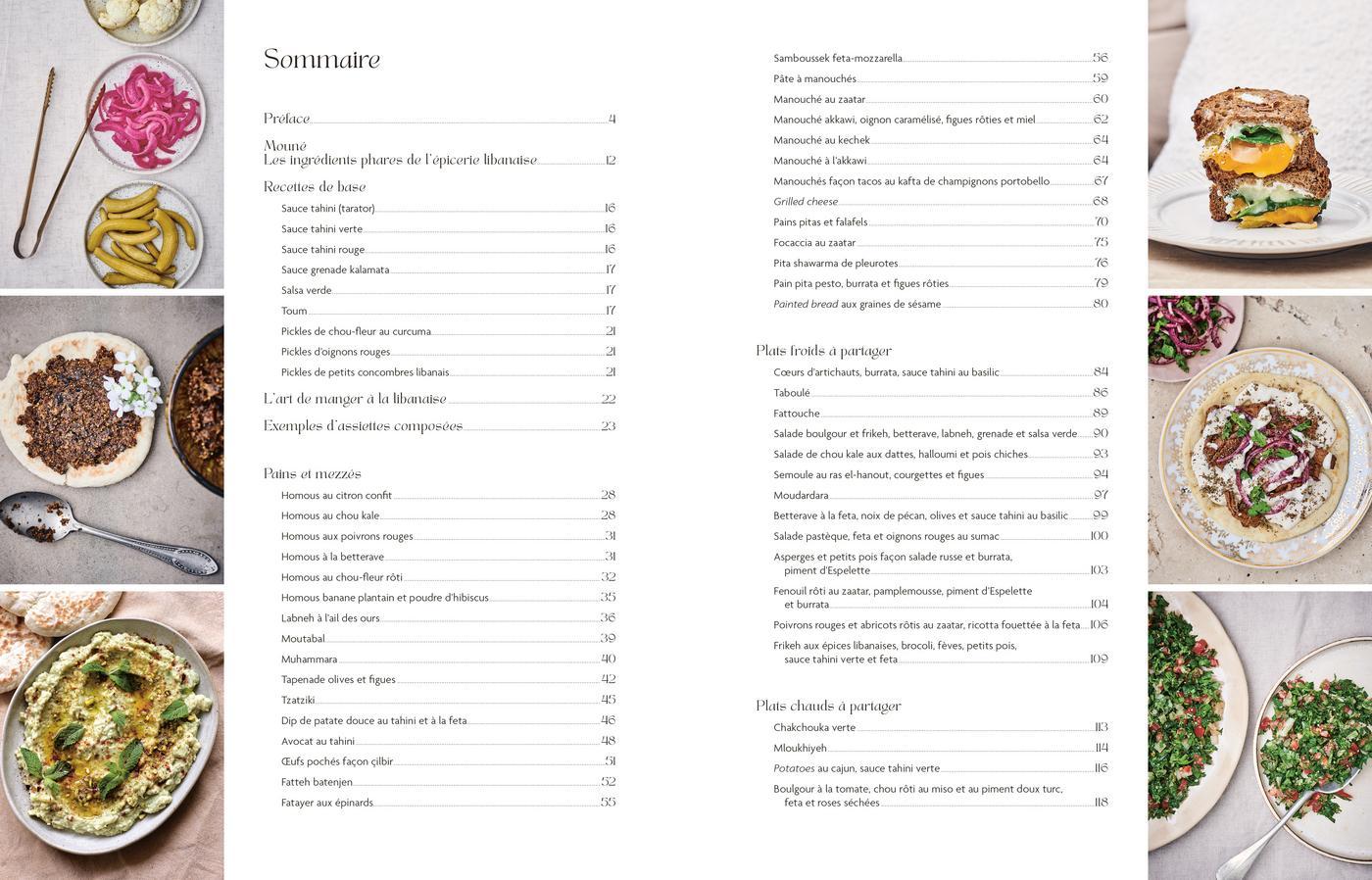 Sommaire

Préface 4

Mouné
Les ingrédients phares de l'épicerie libanaise 12

Recettes de base
Sauce tahini (tarator) 16
Sauce tahini verte 16
Sauce tahini rouge 16
Sauce grenade kalamata 17
Salsa verde 17
Toum 17
Pickles de chou-fleur au curcuma 21
Pickles d'oignons rouges 21
Pickles de petits concombres libanais 21

L'art de manger à la libanaise 22
Exemples d'assiettes composées 23

Pains et mezzés
Homous au citron confit 28
Homous au chou kale 28
Homous aux poivrons rouges 31
Homous à la betterave 31
Homous au chou-fleur rôti 32
Homous banane plantain et poudre d'hibiscus 35
Labneh à l'ail des ours 36
Moutabal 39
Muhammara 40
Tapenade olives et figues 42
Tzatziki 45
Dip de patate douce au tahini et à la feta 46
Avocat au tahini 48
Œufs pochés façon çilbir 51
Fatteh batenjen 52
Fatayer aux épinards 55
Samboussek feta-mozzarella 56
Pâte à manouchés 59
Manouché au zaatar 60
Manouché akkawi, oignon caramélisé, figues rôties et miel 62
Manouché au kechek 64
Manouché à l'akkawi 64
Manouchés façon tacos au kafta de champignons portobello 67
Grilled cheese 68
Pains pitas et falafels 70
Focaccia au zaatar 75
Pita shawarma de pleurotes 76
Pain pita pesto, burrata et figues rôties 79
Painted bread aux graines de sésame 80

Plats froids à partager
Cœurs d'artichauts, burrata, sauce tahini au basilic 84
Taboulé 86
Fattouche 89
Salade boulgour et frikeh, betterave, labneh, grenade et salsa verde 90
Salade de chou kale aux dattes, halloumi et pois chiches 93
Semoule au ras el-hanout, courgettes et figues 94
Moudardara 97
Betterave à la feta, noix de pécan, olives et sauce tahini au basilic 99
Salade pastèque, feta et oignons rouges au sumac 100
Asperges et petits pois façon salade russe et burrata, piment d'Espelette 103
Fenouil rôti au zaatar, pamplemousse, piment d'Espelette et burrata 104
Poivrons rouges et abricots rôtis au zaatar, ricotta fouettée à la feta 106
Frikeh aux épices libanaises, brocoli, fèves, petits pois, sauce tahini verte et feta 109

Plats chauds à partager
Chakchouka verte 113
Mloukhiyeh 114
Potatoes au cajun, sauce tahini verte 116
Boulgour à la tomate, chou rôti au miso et au piment doux turc, feta et roses séchées 118